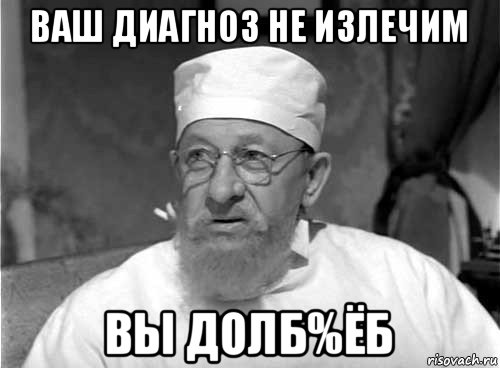 ВАШ ДИАГНОЗ НЕ ИЗЛЕЧИМ

ВЫ ДОЛБ%ЁБ

risovach.ru